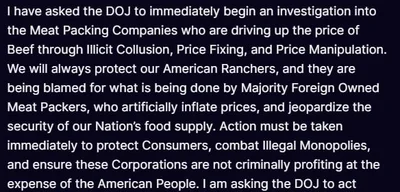 I have asked the DOJ to immediately begin an investigation into the Meat Packing Companies who are driving up the price of Beef through Illicit Collusion, Price Fixing, and Price Manipulation. We will always protect our American Ranchers, and they are being blamed for what is being done by Majority Foreign Owned Meat Packers, who artificially inflate prices, and jeopardize the security of our Nation's food supply. Action must be taken immediately to protect Consumers, combat Illegal Monopolies, and ensure these Corporations are not criminally profiting at the expense of the American People. I am asking the DOJ to act